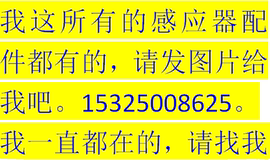 我这所有的感应器配件都有的，请发图片给我吧。15325008625。我一直都在的，请找我